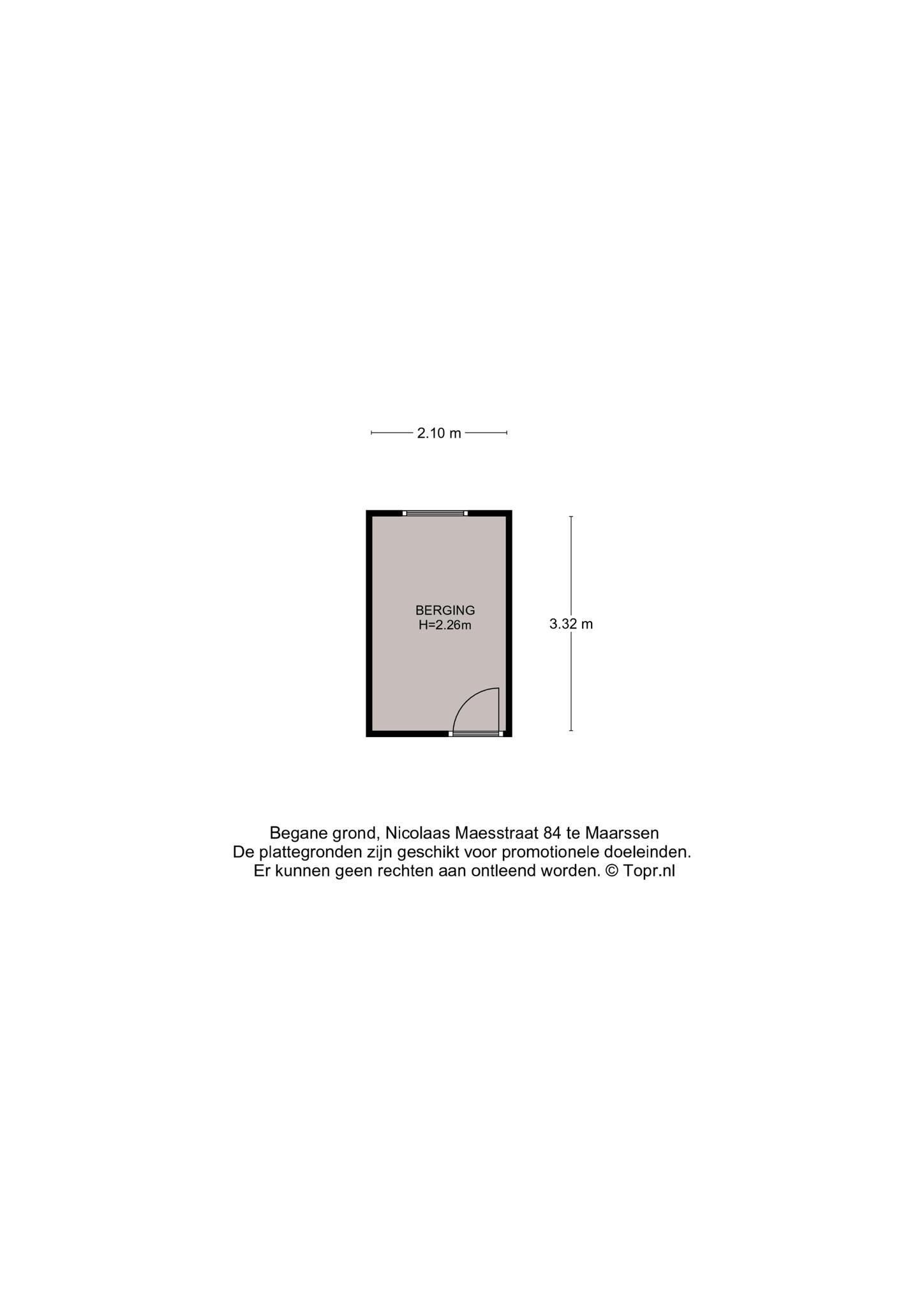 2.10 m

BERGING
H=2.26m

3.32 m

Begane grond, Nicolaas Maesstraat 84 te Maarssen
De plattegronden zijn geschikt voor promotionele doeleinden.
Er kunnen geen rechten aan ontleend worden. © Topr.nl